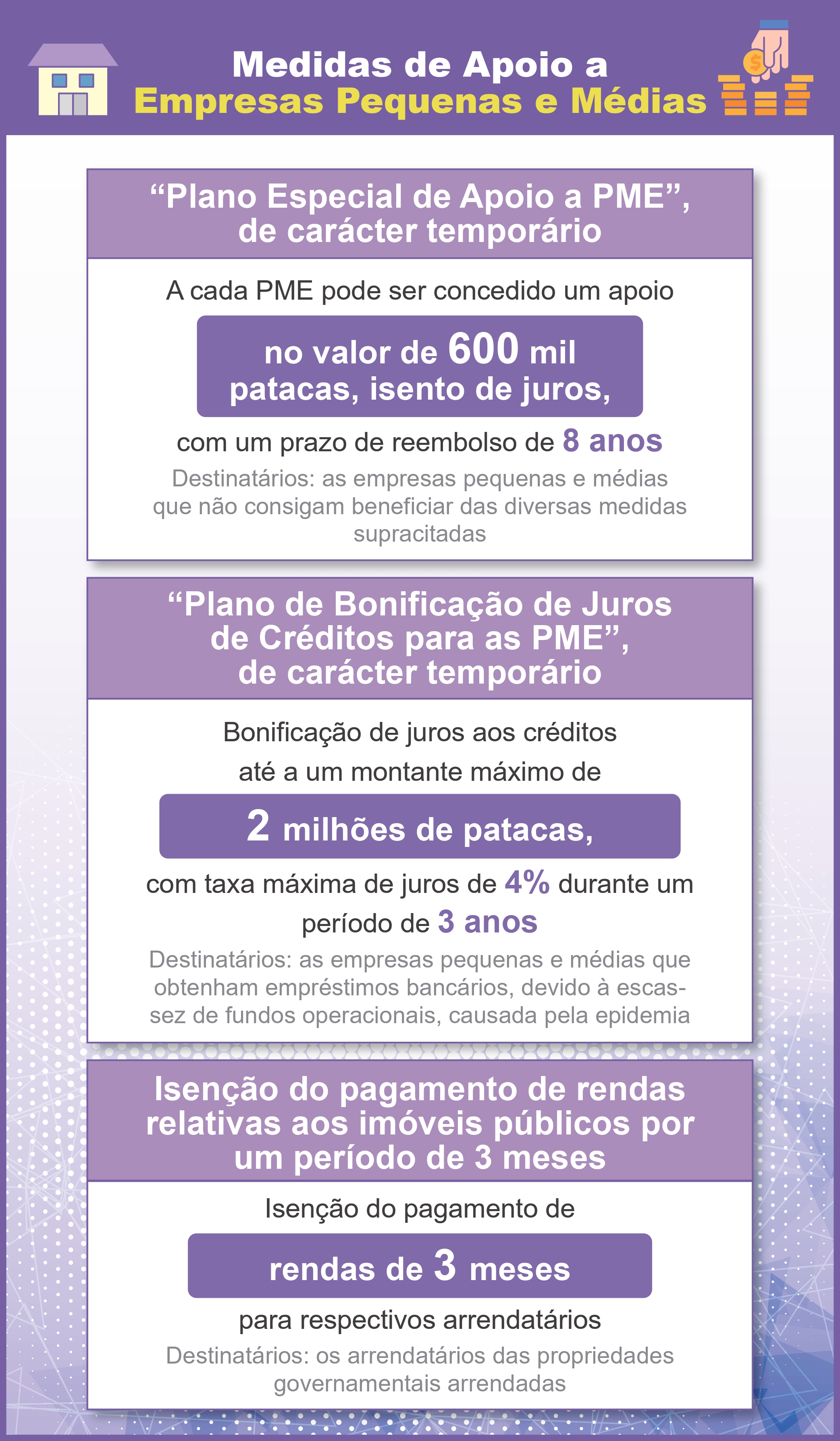 Medidas de Apoio a
Empresas Pequenas e Médias

“Plano Especial de Apoio a PME”, de carácter temporário

A cada PME pode ser concedido um apoio

no valor de 600 mil patacas, isento de juros,

com um prazo de reembolso de 8 anos

Destinatários: as empresas pequenas e médias que não consigam beneficiar das diversas medidas supracitadas

“Plano de Bonificação de Juros de Créditos para as PME”, de carácter temporário

Bonificação de juros aos créditos até a um montante máximo de

2 milhões de patacas,

com taxa máxima de juros de 4% durante um período de 3 anos

Destinatários: as empresas pequenas e médias que obtenham empréstimos bancários, devido à escassez de fundos operacionais, causada pela epidemia

Isenção do pagamento de rendas relativas aos imóveis públicos por um período de 3 meses

Isenção do pagamento de

rendas de 3 meses

para respectivos arrendatários

Destinatários: os arrendatários das propriedades governamentais arrendadas